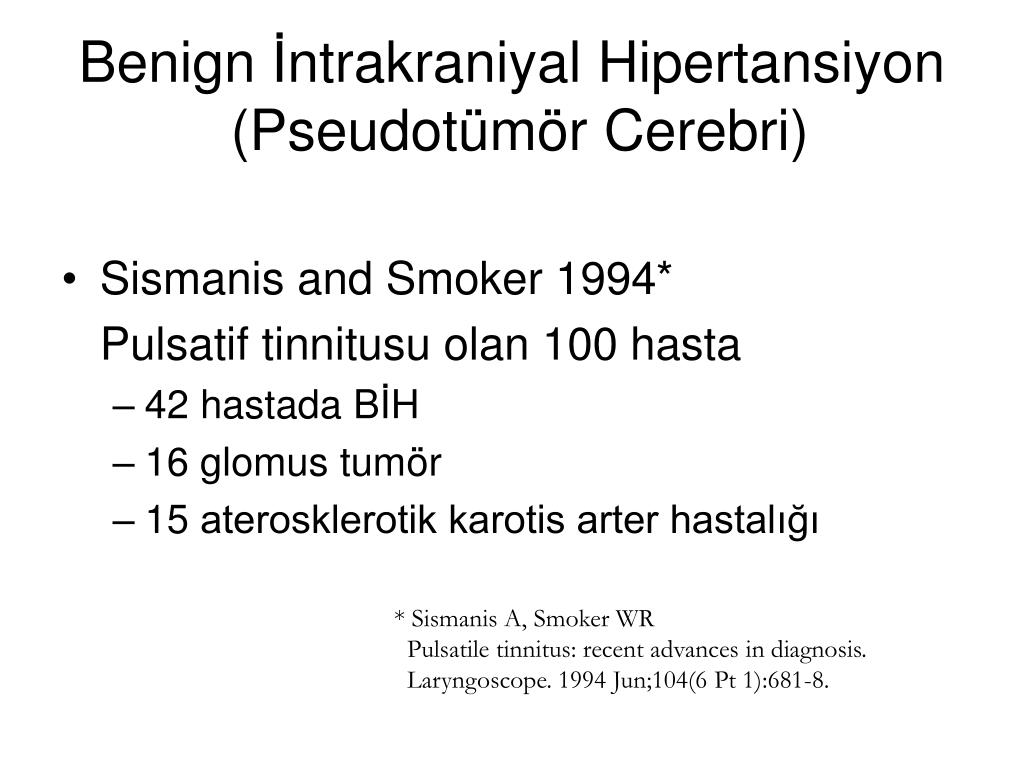 Benign İntrakraniyal Hipertansiyon (Pseudotümör Cerebri)

• Sismanis and Smoker 1994*
Pulsatif tinnitusu olan 100 hasta
– 42 hastada BİH
– 16 glomus tumör
– 15 aterosklerotik karotis arter hastalığı

* Sismanis A, Smoker WR
Pulsatile tinnitus: recent advances in diagnosis.
Laryngoscope. 1994 Jun;104(6 Pt 1):681-8.